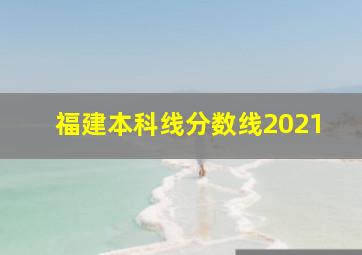 福建本科线分数线2021